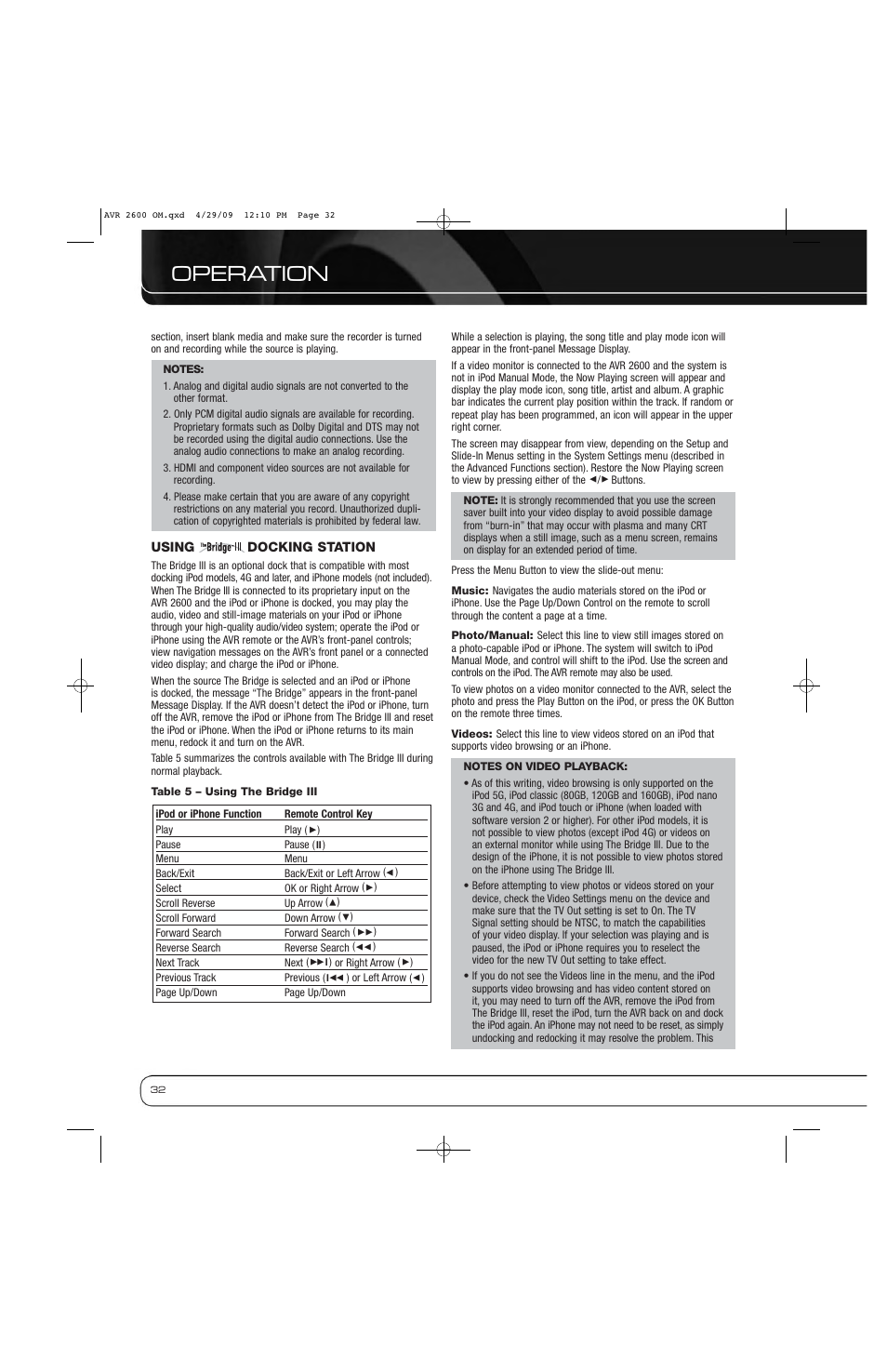 AVR 2600 OM.qxd 4/29/09 12:10 PM Page 32

OPERATION

section, insert blank media and make sure the recorder is turned on and recording while the source is playing.

NOTES:

1. Analog and digital audio signals are not converted to the other format.

2. Only PCM digital audio signals are available for recording. Proprietary formats such as Dolby Digital and DTS may not be recorded using the digital audio connections. Use the analog audio connections to make an analog recording.

3. HDMI and component video sources are not available for recording.

4. Please make certain that you are aware of any copyright restrictions on any material you record. Unauthorized duplication of copyrighted materials is prohibited by federal law.

USING The Bridge III DOCKING STATION

The Bridge III is an optional dock that is compatible with most docking iPod models, 4G and later, and iPhone models (not included). When The Bridge III is connected to its proprietary input on the AVR 2600 and the iPod or iPhone is docked, you may play the audio, video and still-image materials on your iPod or iPhone through your high-quality audio/video system; operate the iPod or iPhone using the AVR remote or the AVR's front-panel controls; view navigation messages on the AVR's front panel or a connected video display; and charge the iPod or iPhone.

When the source The Bridge is selected and an iPod or iPhone is docked, the message "The Bridge" appears in the front-panel Message Display. If the AVR doesn't detect the iPod or iPhone, turn off the AVR, remove the iPod or iPhone from The Bridge III and reset the iPod or iPhone. When the iPod or iPhone returns to its main menu, redock it and turn on the AVR.

Table 5 summarizes the controls available with The Bridge III during normal playback.

Table 5 – Using The Bridge III

| iPod or iPhone Function | Remote Control Key |
|---|---|
| Play | Play (►) |
| Pause | Pause (II) |
| Menu | Menu |
| Back/Exit | Back/Exit or Left Arrow (◄) |
| Select | OK or Right Arrow (►) |
| Scroll Reverse | Up Arrow (▲) |
| Scroll Forward | Down Arrow (▼) |
| Forward Search | Forward Search (►►) |
| Reverse Search | Reverse Search (◄◄) |
| Next Track | Next (►►I) or Right Arrow (►) |
| Previous Track | Previous (I◄◄) or Left Arrow (◄) |
| Page Up/Down | Page Up/Down |

While a selection is playing, the song title and play mode icon will appear in the front-panel Message Display.

If a video monitor is connected to the AVR 2600 and the system is not in iPod Manual Mode, the Now Playing screen will appear and display the play mode icon, song title, artist and album. A graphic bar indicates the current play position within the track. If random or repeat play has been programmed, an icon will appear in the upper right corner.

The screen may disappear from view, depending on the Setup and Slide-In Menus setting in the System Settings menu (described in the Advanced Functions section). Restore the Now Playing screen to view by pressing either of the ◄/► Buttons.

NOTE: It is strongly recommended that you use the screen saver built into your video display to avoid possible damage from "burn-in" that may occur with plasma and many CRT displays when a still image, such as a menu screen, remains on display for an extended period of time.

Press the Menu Button to view the slide-out menu:

Music: Navigates the audio materials stored on the iPod or iPhone. Use the Page Up/Down Control on the remote to scroll through the content a page at a time.

Photo/Manual: Select this line to view still images stored on a photo-capable iPod or iPhone. The system will switch to iPod Manual Mode, and control will shift to the iPod. Use the screen and controls on the iPod. The AVR remote may also be used.

To view photos on a video monitor connected to the AVR, select the photo and press the Play Button on the iPod, or press the OK Button on the remote three times.

Videos: Select this line to view videos stored on an iPod that supports video browsing or an iPhone.

NOTES ON VIDEO PLAYBACK:

• As of this writing, video browsing is only supported on the iPod 5G, iPod classic (80GB, 120GB and 160GB), iPod nano 3G and 4G, and iPod touch or iPhone (when loaded with software version 2 or higher). For other iPod models, it is not possible to view photos (except iPod 4G) or videos on an external monitor while using The Bridge III. Due to the design of the iPhone, it is not possible to view photos stored on the iPhone using The Bridge III.

• Before attempting to view photos or videos stored on your device, check the Video Settings menu on the device and make sure that the TV Out setting is set to On. The TV Signal setting should be NTSC, to match the capabilities of your video display. If your selection was playing and is paused, the iPod or iPhone requires you to reselect the video for the new TV Out setting to take effect.

• If you do not see the Videos line in the menu, and the iPod supports video browsing and has video content stored on it, you may need to turn off the AVR, remove the iPod from The Bridge III, reset the iPod, turn the AVR back on and dock the iPod again. An iPhone may not need to be reset, as simply undocking and redocking it may resolve the problem. This

32